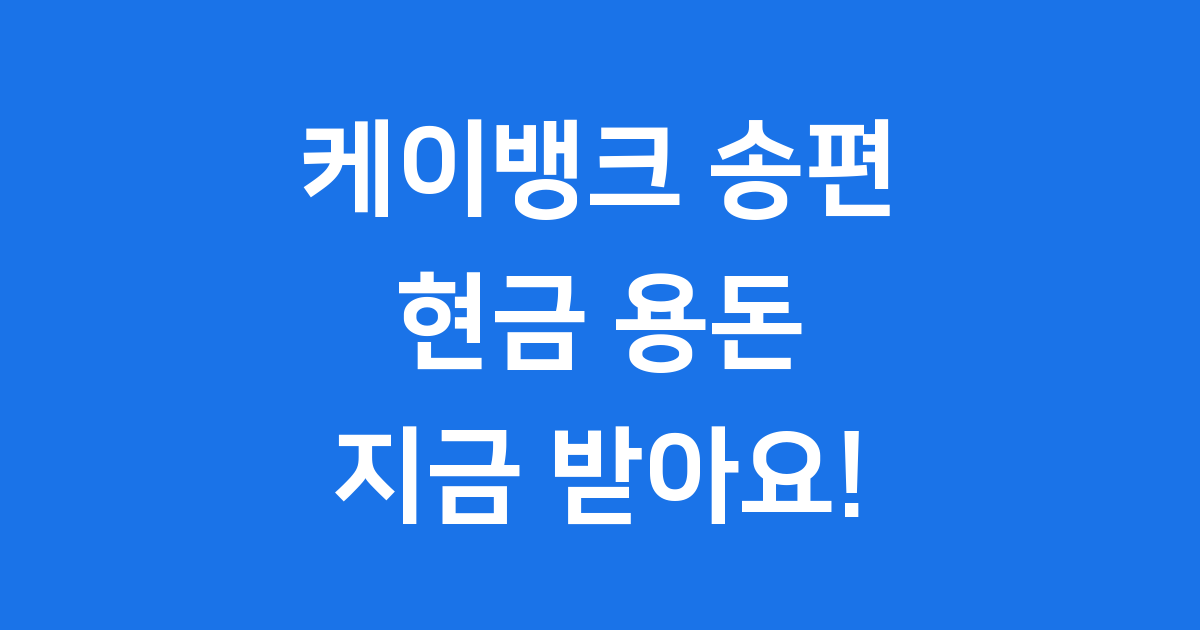 케이뱅크 송편
현금 용돈
지금 받아요!